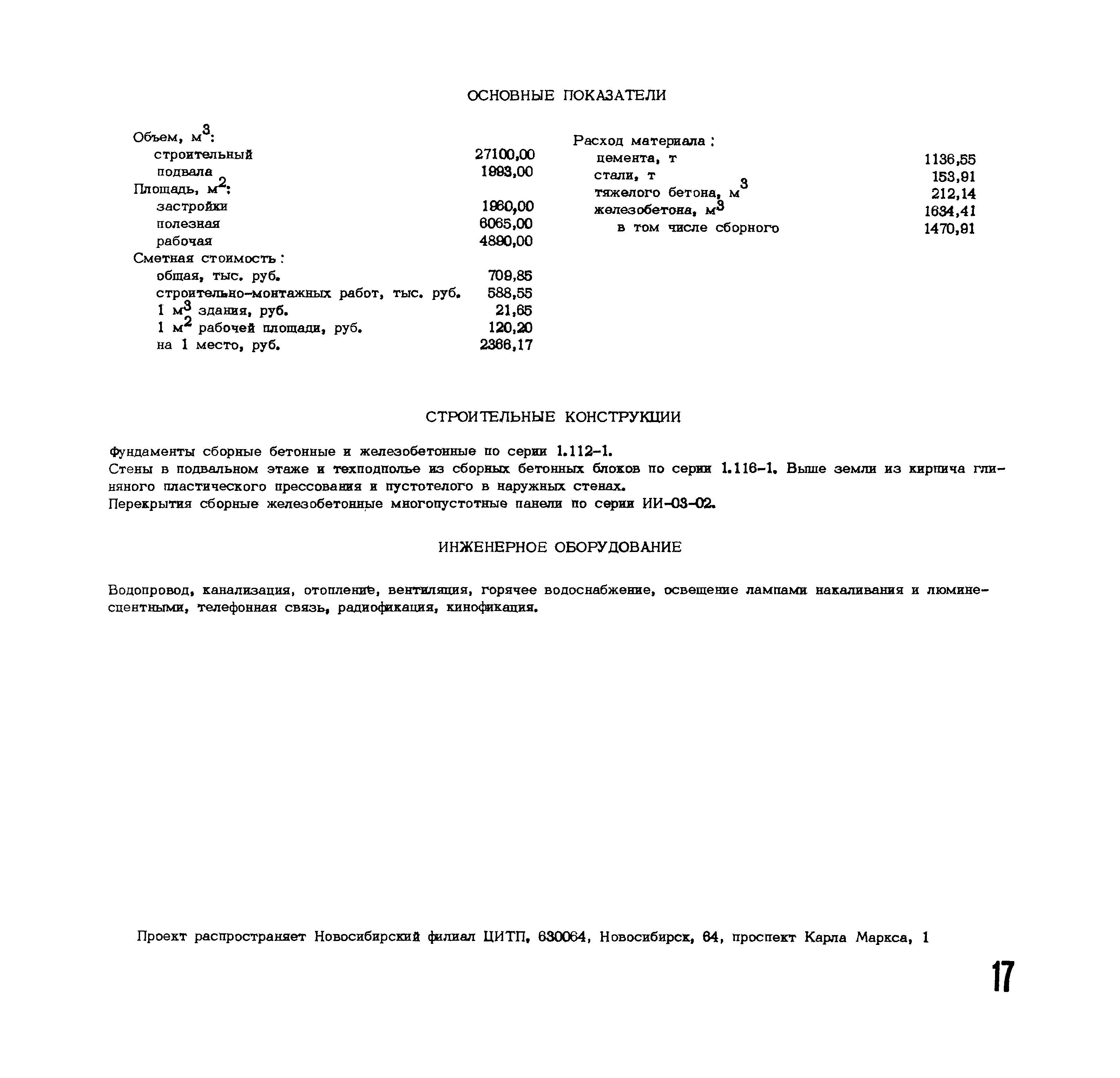 ОСНОВНЫЕ ПОКАЗАТЕЛИ

Объем, $м^3$:
строительный 27100,00
подвала 1993,00
Площадь, $м^2$:
застройки 1960,00
полезная 6065,00
рабочая 4890,00
Сметная стоимость:
общая, тыс. руб. 709,85
строительно-монтажных работ, тыс. руб. 588,55
1 $м^3$ здания, руб. 21,65
1 $м^2$ рабочей площади, руб. 120,20
на 1 место, руб. 2366,17

Расход материала:
цемента, т 1136,55
стали, т 153,91
тяжелого бетона, $м^3$ 212,14
железобетона, $м^3$ 1634,41
в том числе сборного 1470,91

СТРОИТЕЛЬНЫЕ КОНСТРУКЦИИ

Фундаменты сборные бетонные и железобетонные по серии 1.112-1.
Стены в подвальном этаже и техподполье из сборных бетонных блоков по серии 1.116-1. Выше земли из кирпича глиняного пластического прессования и пустотелого в наружных стенах.
Перекрытия сборные железобетонные многопустотные панели по серии ИИ-03-02.

ИНЖЕНЕРНОЕ ОБОРУДОВАНИЕ

Водопровод, канализация, отопление, вентиляция, горячее водоснабжение, освещение лампами накаливания и люминесцентными, телефонная связь, радиофикация, кинофикация.

Проект распространяет Новосибирский филиал ЦИТП, 630064, Новосибирск, 64, проспект Карла Маркса, 1

17